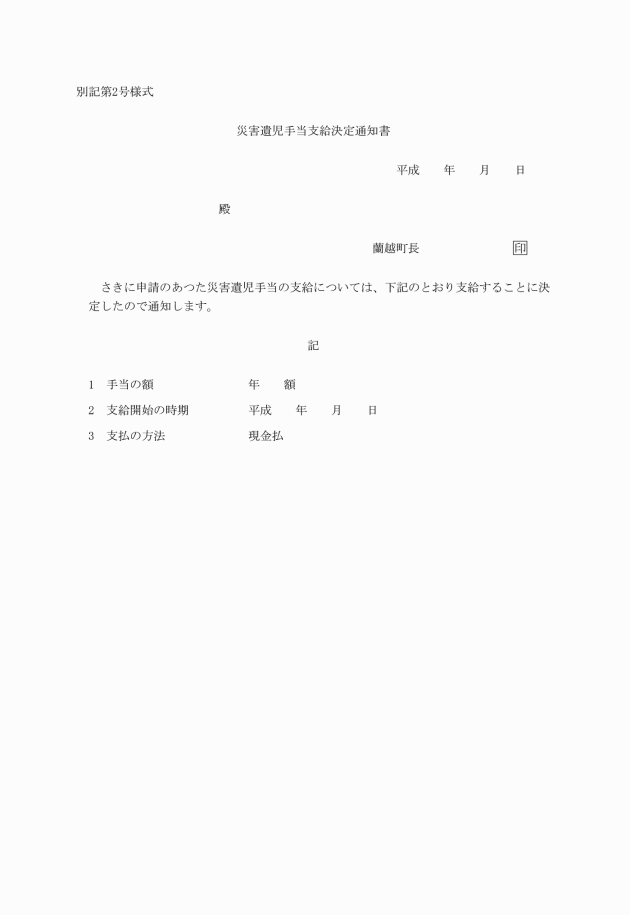 別記第2号様式

災害遺児手当支給決定通知書

平成　　年　　月　　日

殿

蘭越町長　　　　　　　印

さきに申請のあつた災害遺児手当の支給については、下記のとおり支給することに決定したので通知します。

記

1　手当の額　　　　　　年　　額

2　支給開始の時期　　　平成　　年　　月　　日

3　支払の方法　　　　　現金払